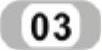 03